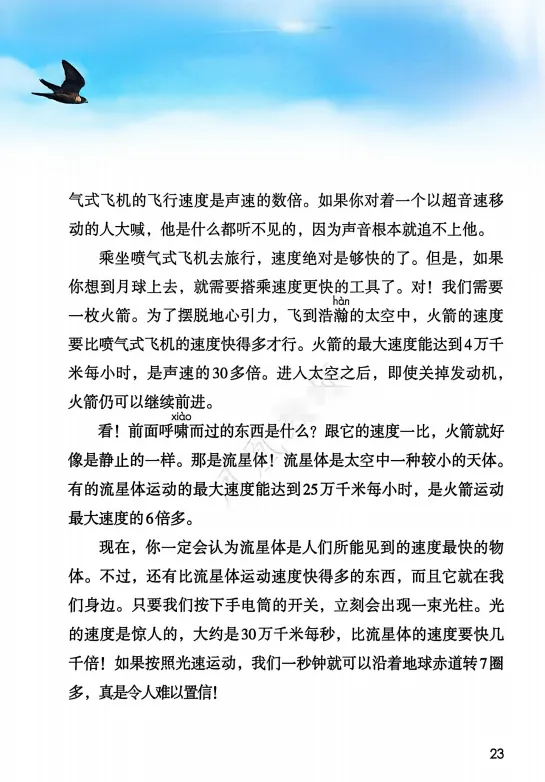 气式飞机的飞行速度是声速的数倍。如果你对着一个以超音速移动的人大喊，他是什么都听不见的，因为声音根本就追不上他。

乘坐喷气式飞机去旅行，速度绝对是够快的了。但是，如果你想到月球上去，就需要搭乘速度更快的工具了。对！我们需要一枚火箭。为了摆脱地心引力，飞到浩瀚（hàn）的太空中，火箭的速度要比喷气式飞机的速度快得多才行。火箭的最大速度能达到4万千米每小时，是声速的30多倍。进入太空之后，即使关掉发动机，火箭仍可以继续前进。

看！前面呼啸（xiào）而过的东西是什么？跟它的速度一比，火箭就好像是静止的一样。那是流星体！流星体是太空中一种较小的天体。有的流星体运动的最大速度能达到25万千米每小时，是火箭运动最大速度的6倍多。

现在，你一定会认为流星体是人们所能见到的速度最快的物体。不过，还有比流星体运动速度快得多的东西，而且它就在我们身边。只要我们按下手电筒的开关，立刻会出现一束光柱。光的速度是惊人的，大约是30万千米每秒，比流星体的速度要快几千倍！如果按照光速运动，我们一秒钟就可以沿着地球赤道转7圈多，真是令人难以置信！

23